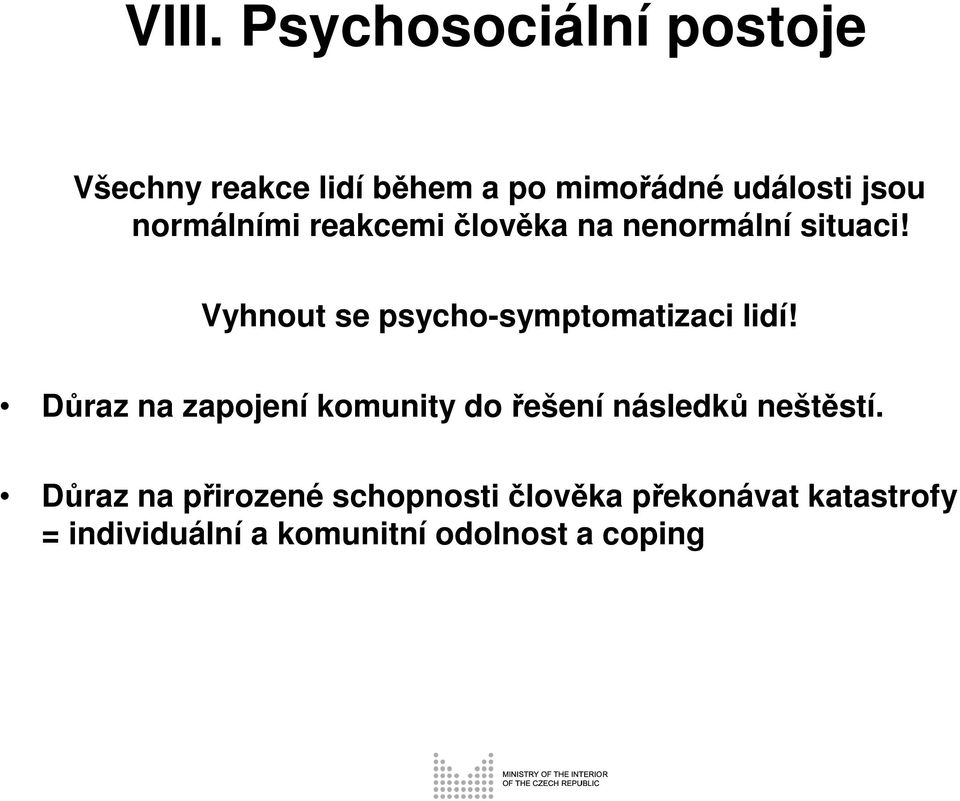 VIII. Psychosociální postoje

Všechny reakce lidí během a po mimořádné události jsou normálními reakcemi člověka na nenormální situaci!

Vyhnout se psycho-symptomatizaci lidí!

• Důraz na zapojení komunity do řešení následků neštěstí.

• Důraz na přirozené schopnosti člověka překonávat katastrofy = individuální a komunitní odolnost a coping

MINISTRY OF THE INTERIOR OF THE CZECH REPUBLIC